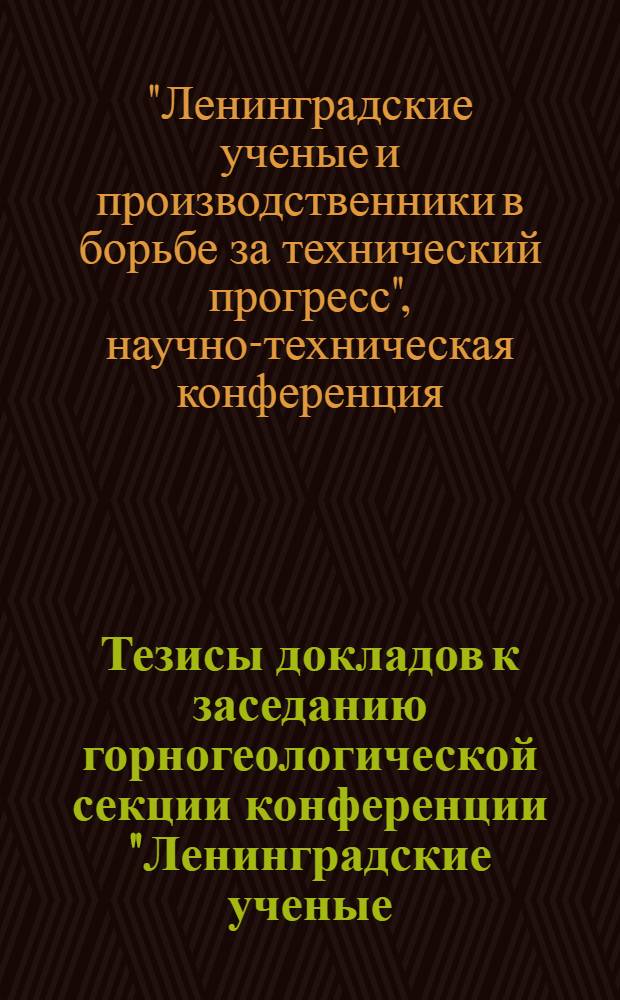 "Ленинградские ученые и производственники в борьбе за технический прогресс", научно-техническая конференция

Тезисы докладов к заседанию горногеологической секции конференции "Ленинградские ученые